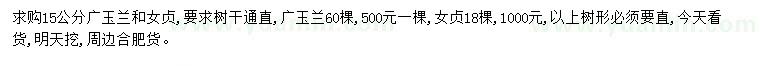 求购15公分广玉兰和女贞，要求树干通直，广玉兰60棵，500元一棵，女贞18棵，1000元，以上树形必须要直，今天看货，明天挖，周边合肥货。